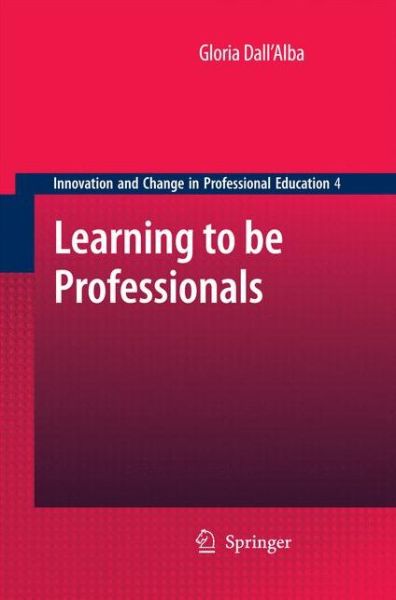 Gloria Dall'Alba

Innovation and Change in Professional Education 4

Learning to be Professionals

Springer